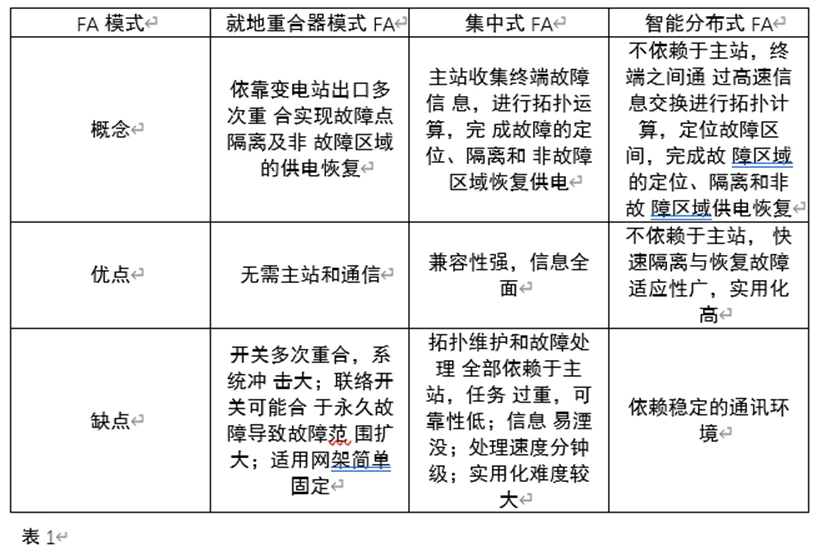 | FA 模式 | 就地重合器模式 FA | 集中式 FA | 智能分布式 FA |
|---|---|---|---|
| 概念 | 依靠变电站出口多次重 合实现故障点隔离及非 故障区域的供电恢复 | 主站收集终端故障信 息，进行拓扑运算，完 成故障的定位、隔离和 非故障区域恢复供电 | 不依赖于主站，终端之间通 过高速信息交换进行拓扑计算，定位故障区间，完成故 障区域的定位、隔离和非故 障区域供电恢复 |
| 优点 | 无需主站和通信 | 兼容性强，信息全面 | 不依赖于主站， 快速隔离与恢复故障适应性广，实用化高 |
| 缺点 | 开关多次重合，系统冲 击大；联络开关可能合 于永久故障导致故障范 围扩大；适用网架简单固定 | 拓扑维护和故障处理 全部依赖于主站，任务 过重，可靠性低；信息 易湮没；处理速度分钟级；实用化难度较大 | 依赖稳定的通讯环境 |

表 1